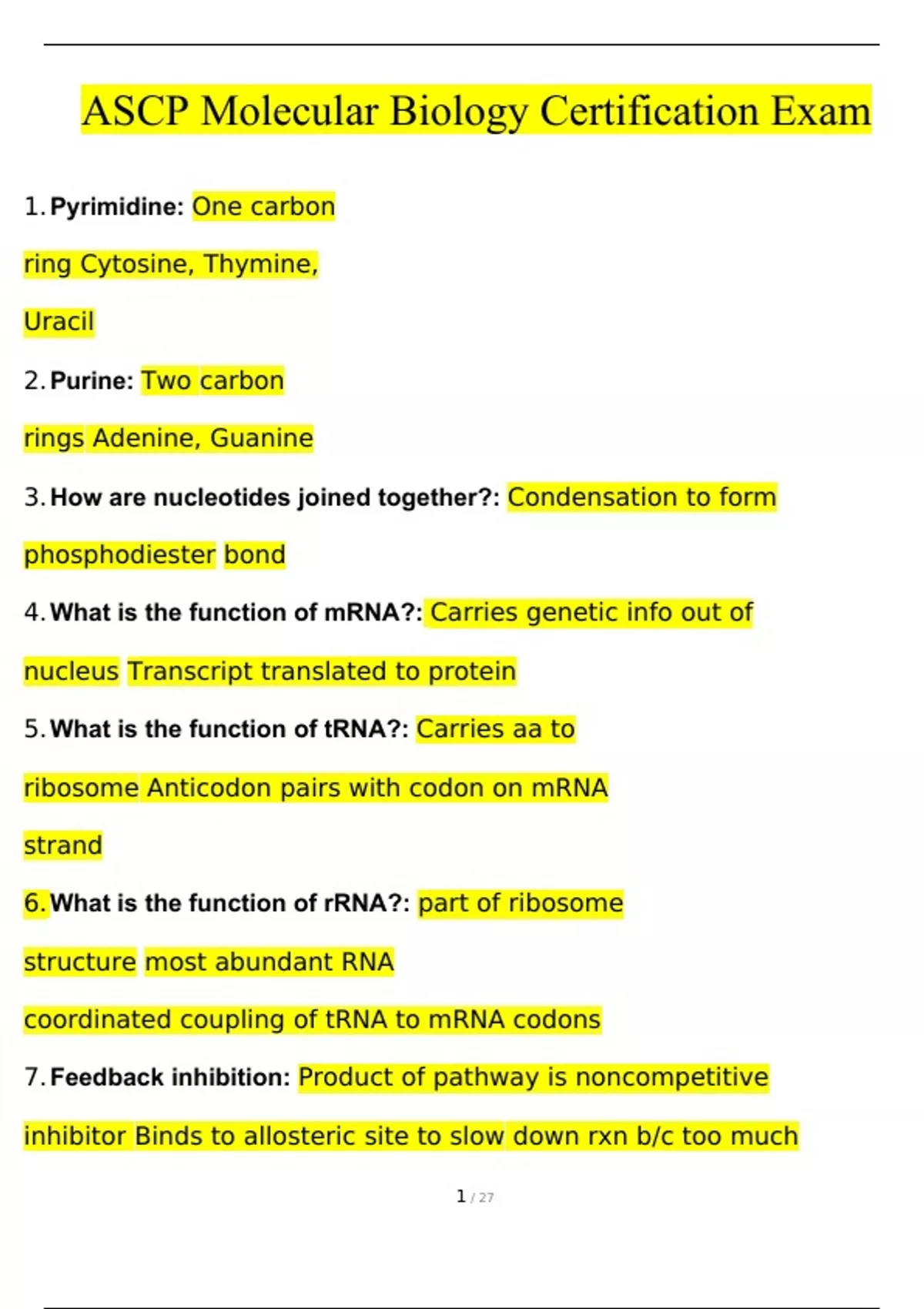 ASCP Molecular Biology Certification Exam

1. Pyrimidine: One carbon ring Cytosine, Thymine, Uracil

2. Purine: Two carbon rings Adenine, Guanine

3. How are nucleotides joined together?: Condensation to form phosphodiester bond

4. What is the function of mRNA?: Carries genetic info out of nucleus Transcript translated to protein

5. What is the function of tRNA?: Carries aa to ribosome Anticodon pairs with codon on mRNA strand

6. What is the function of rRNA?: part of ribosome structure most abundant RNA coordinated coupling of tRNA to mRNA codons

7. Feedback inhibition: Product of pathway is noncompetitive inhibitor Binds to allosteric site to slow down rxn b/c too much

1 / 27